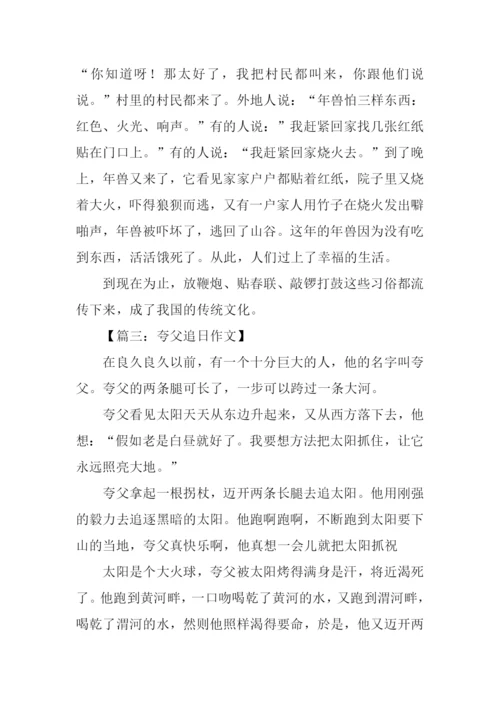 “你知道呀！那太好了，我把村民都叫来，你跟他们说说。”村里的村民都来了。外地人说：“年兽怕三样东西：红色、火光、响声。”有的人说：”我赶紧回家找几张红纸贴在门口上。”有的人说：“我赶紧回家烧火去。”到了晚上，年兽又来了，它看见家家户户都贴着红纸，院子里又烧着大火，吓得狼狈而逃，又有一户家人用竹子在烧火发出噼啪声，年兽被吓坏了，逃回了山谷。这年的年兽因为没有吃到东西，活活饿死了。从此，人们过上了幸福的生活。

到现在为止，放鞭炮、贴春联、敲锣打鼓这些习俗都流传下来，成了我国的传统文化。

【篇三：夸父追日作文】

在良久良久以前，有一个十分巨大的人，他的名字叫夸父。夸父的两条腿可长了，一步可以跨过一条大河。

夸父看见太阳天天从东边升起来，又从西方落下去，他想：“假如老是白昼就好了。我要想方法把太阳抓住，让它永远照亮大地。”

夸父拿起一根拐杖，迈开两条长腿去追太阳。他用刚强的毅力去追逐黑暗的太阳。他跑啊跑啊，不断跑到太阳要下山的当地，夸父真快乐啊，他真想一会儿就把太阳抓祝

太阳是个大火球，夸父被太阳烤得满身是汗，将近渴死了。他跑到黄河畔，一口吻喝乾了黄河的水，又跑到渭河畔，喝乾了渭河的水，然则他照样渴得要命，於是，他又迈开两